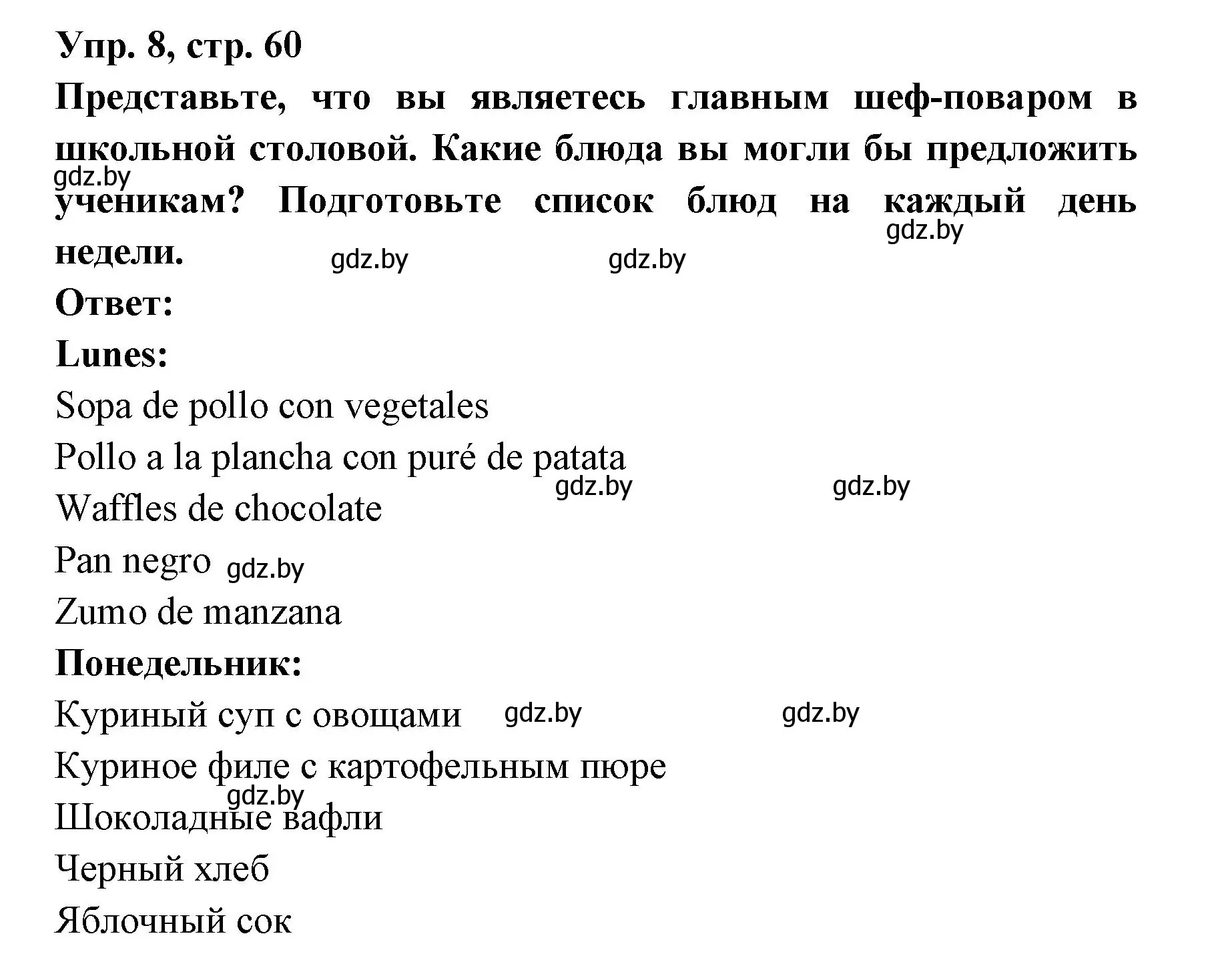 Упр. 8, стр. 60

Представьте, что вы являетесь главным шеф-поваром в школьной столовой. Какие блюда вы могли бы предложить ученикам? Подготовьте список блюд на каждый день недели.

gdz.by gdz.by gdz.by gdz.by

Ответ:

Lunes:

Sopa de pollo con vegetales

Pollo a la plancha con puré de patata

gdz.by gdz.by

Waffles de chocolate

Pan negro gdz.by

Zumo de manzana

Понедельник:

Куриный суп с овощами gdz.by gdz.by

Куриное филе с картофельным пюре

gdz.by

Шоколадные вафли

Черный хлеб

Яблочный сок